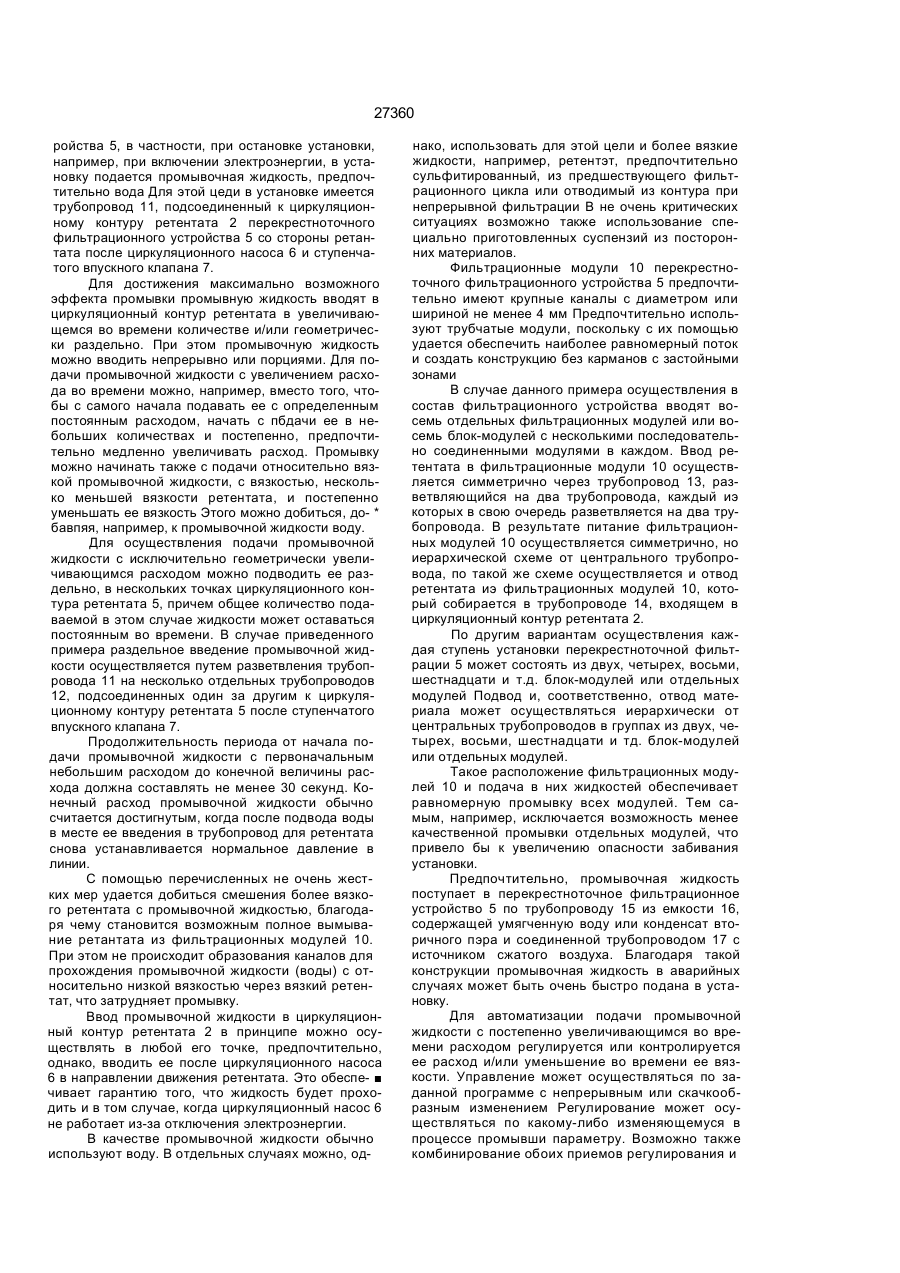 27360

ройства 5, в частности, при остановке установки, например, при включении электроэнергии, в установку подается промывочная жидкость, предпочтительно вода Для этой цеди в установке имеется трубопровод 11, подсоединенный к циркуляционному контуру ретентата 2 перекрестноточного фильтрационного устройства 5 со стороны ретантата после циркуляционного насоса 6 и ступенчатого впускного клапана 7.

Для достижения максимально возможного эффекта промывки промывную жидкость вводят в циркуляционный контур ретентата в увеличивающемся во времени количестве и/или геометрически раздельно. При этом промывочную жидкость можно вводить непрерывно или порциями. Для подачи промывочной жидкости с увеличением расхода во времени можно, например, вместо того, чтобы с самого начала подавать ее с определенным постоянным расходом, начать с пбдачи ее в небольших количествах и постепенно, предпочтительно медленно увеличивать расход. Промывку можно начинать также с подачи относительно вязкой промывочной жидкости, с вязкостью, несколько меньшей вязкости ретентата, и постепенно уменьшать ее вязкость Этого можно добиться, до- * бавпяя, например, к промывочной жидкости воду.

Для осуществления подачи промывочной жидкости с исключительно геометрически увеличивающимся расходом можно подводить ее раздельно, в нескольких точках циркуляционного контура ретентата 5, причем общее количество подаваемой в этом случае жидкости может оставаться постоянным во времени. В случае приведенного примера раздельное введение промывочной жидкости осуществляется путем разветвления трубопровода 11 на несколько отдельных трубопроводов 12, подсоединенных один за другим к циркуляционному контуру ретентата 5 после ступенчатого впускного клапана 7.

Продолжительность периода от начала подачи промывочной жидкости с первоначальным небольшим расходом до конечной величины расхода должна составлять не менее 30 секунд. Конечный расход промывочной жидкости обычно считается достигнутым, когда после подвода воды в месте ее введения в трубопровод для ретентата снова устанавливается нормальное давление в линии.

С помощью перечисленных не очень жестких мер удается добиться смешения более вязкого ретентата с промывочной жидкостью, благодаря чему становится возможным полное вымывание ретантата из фильтрационных модулей 10. При этом не происходит образования каналов для прохождения промывочной жидкости (воды) с относительно низкой вязкостью через вязкий ретентат, что затрудняет промывку.

Ввод промывочной жидкости в циркуляционный контур ретентата 2 в принципе можно осуществлять в любой его точке, предпочтительно, однако, вводить ее после циркуляционного насоса 6 в направлении движения ретентата. Это обеспе- ■ чивает гарантию того, что жидкость будет проходить и в том случае, когда циркуляционный насос 6 не работает из-за отключения электроэнергии.

В качестве промывочной жидкости обычно используют воду. В отдельных случаях можно, однако, использовать для этой цели и более вязкие жидкости, например, ретентэт, предпочтительно сульфитированный, из предшествующего фильтрационного цикла или отводимый из контура при непрерывной фильтрации В не очень критических ситуациях возможно также использование специально приготовленных суспензий из посторонних материалов.

Фильтрационные модули 10 перекрестноточного фильтрационного устройства 5 предпочтительно имеют крупные каналы с диаметром или шириной не менее 4 мм Предпочтительно используют трубчатые модули, поскольку с их помощью удается обеспечить наиболее равномерный поток и создать конструкцию без карманов с застойными зонами

В случае данного примера осуществления в состав фильтрационного устройства вводят восемь отдельных фильтрационных модулей или восемь блок-модулей с несколькими последовательно соединенными модулями в каждом. Ввод ретентата в фильтрационные модули 10 осуществляется симметрично через трубопровод 13, разветвляющийся на два трубопровода, каждый иэ которых в свою очередь разветвляется на два трубопровода. В результате питание фильтрационных модулей 10 осуществляется симметрично, но иерархической схеме от центрального трубопровода, по такой же схеме осуществляется и отвод ретентата иэ фильтрационных модулей 10, который собирается в трубопроводе 14, входящем в циркуляционный контур ретентата 2.

По другим вариантам осуществления каждая ступень установки перекрестноточной фильтрации 5 может состоять из двух, четырех, восьми, шестнадцати и т.д. блок-модулей или отдельных модулей Подвод и, соответственно, отвод материала может осуществляться иерархически от центральных трубопроводов в группах из двух, четырех, восьми, шестнадцати и тд. блок-модулей или отдельных модулей.

Такое расположение фильтрационных модулей 10 и подача в них жидкостей обеспечивает равномерную промывку всех модулей. Тем самым, например, исключается возможность менее качественной промывки отдельных модулей, что привело бы к увеличению опасности забивания установки.

Предпочтительно, промывочная жидкость поступает в перекрестноточное фильтрационное устройство 5 по трубопроводу 15 из емкости 16, содержащей умягченную воду или конденсат вторичного пэра и соединенной трубопроводом 17 с источником сжатого воздуха. Благодаря такой конструкции промывочная жидкость в аварийных случаях может быть очень быстро подана в установку.

Для автоматизации подачи промывочной жидкости с постепенно увеличивающимся во времени расходом регулируется или контролируется ее расход и/или уменьшение во времени ее вязкости. Управление может осуществляться по заданной программе с непрерывным или скачкообразным изменением Регулирование может осуществляться по какому-либо изменяющемуся в процессе промывши параметру. Возможно также комбинирование обоих приемов регулирования и